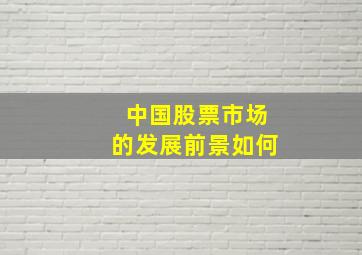 中国股票市场
的发展前景如何